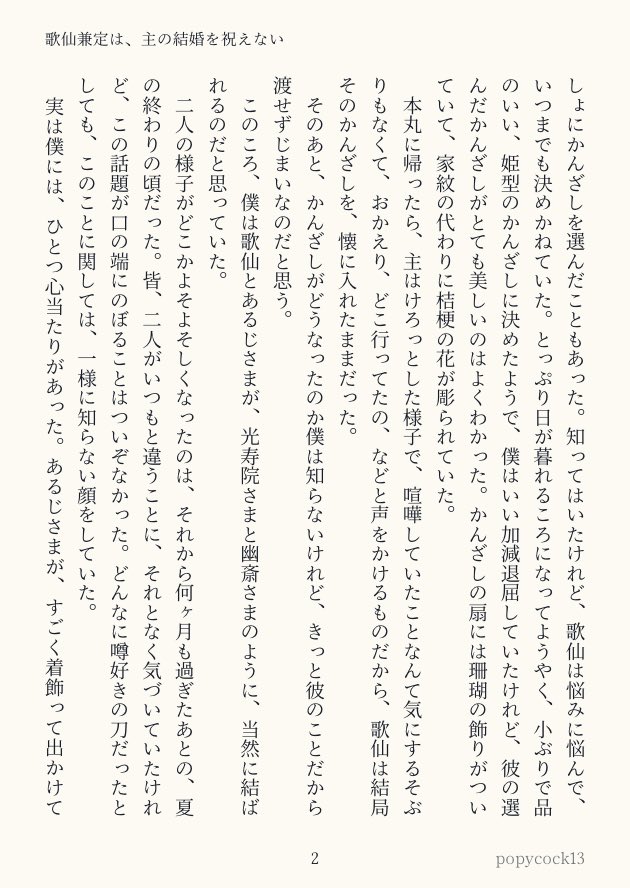 歌仙兼定は、主の結婚を祝えない

しょにかんざしを選んだこともあった。知ってはいたけれど、歌仙は悩みに悩んで、いつまでも決めかねていた。とっぷり日が暮れるころになってようやく、小ぶりで品のいい、姫型のかんざしに決めたようで、僕はいい加減退屈していたけれど、彼の選んだかんざしがとても美しいのはよくわかった。かんざしの扇には珊瑚の飾りがついていて、家紋の代わりに桔梗の花が彫られていた。

本丸に帰ったら、主はけろっとした様子で、喧嘩していたことなんて気にするそぶりもなくて、おかえり、どこ行ってたの、などと声をかけるものだから、歌仙は結局そのかんざしを、懐に入れたままだった。

そのあと、かんざしがどうなったのか僕は知らないけれど、きっと彼のことだから渡せずじまいなのだと思う。

このころ、僕は歌仙とあるじさまが、光寿院さまと幽斎さまのように、当然に結ばれるのだと思っていた。

二人の様子がどこかよそよそしくなったのは、それから何ヶ月も過ぎたあとの、夏の終わりの頃だった。皆、二人がいつもと違うことに、それとなく気づいていたけれど、この話題が口の端にのぼることはついぞなかった。どんなに噂好きの刀だったとしても、このことに関しては、一様に知らない顔をしていた。

実は僕には、ひとつ心当たりがあった。あるじさまが、すごく着飾って出かけて

2

popycock13